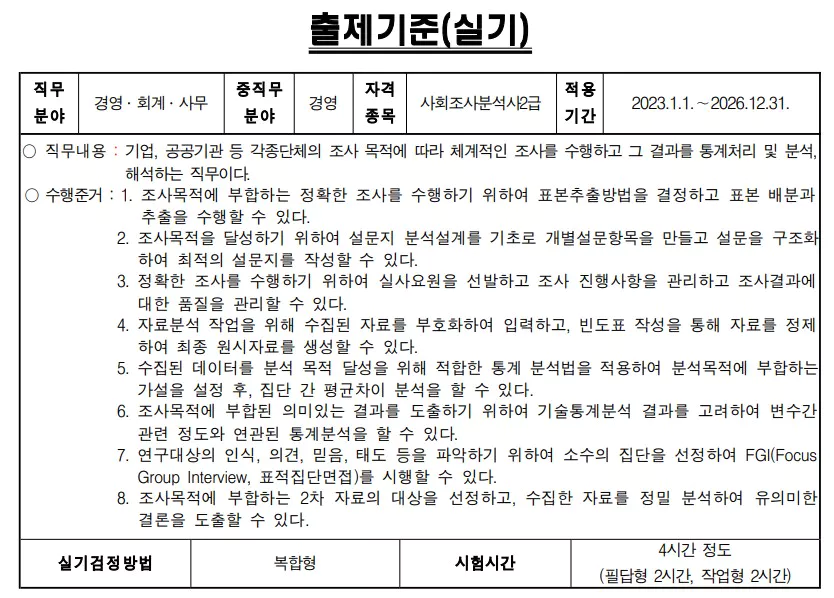 출제기준(실기)

| 직무 분야 | 경영 · 회계 · 사무 | 중직무 분야 | 경영 | 자격 종목 | 사회조사분석사2급 | 적용 기간 | 2023.1.1. ~ 2026.12.31. |
|---|---|---|---|---|---|---|---|

○ 직무내용 : 기업, 공공기관 등 각종단체의 조사 목적에 따라 체계적인 조사를 수행하고 그 결과를 통계처리 및 분석, 해석하는 직무이다.

○ 수행준거 : 1. 조사목적에 부합하는 정확한 조사를 수행하기 위하여 표본추출방법을 결정하고 표본 배분과 추출을 수행할 수 있다.
2. 조사목적을 달성하기 위하여 설문지 분석설계를 기초로 개별설문항목을 만들고 설문을 구조화하여 최적의 설문지를 작성할 수 있다.
3. 정확한 조사를 수행하기 위하여 실사요원을 선발하고 조사 진행사항을 관리하고 조사결과에 대한 품질을 관리할 수 있다.
4. 자료분석 작업을 위해 수집된 자료를 부호화하여 입력하고, 빈도표 작성을 통해 자료를 정제하여 최종 원시자료를 생성할 수 있다.
5. 수집된 데이터를 분석 목적 달성을 위해 적합한 통계 분석법을 적용하여 분석목적에 부합하는 가설을 설정 후, 집단 간 평균차이 분석을 할 수 있다.
6. 조사목적에 부합된 의미있는 결과를 도출하기 위하여 기술통계분석 결과를 고려하여 변수간 관련 정도와 연관된 통계분석을 할 수 있다.
7. 연구대상의 인식, 의견, 믿음, 태도 등을 파악하기 위하여 소수의 집단을 선정하여 FGI(Focus Group Interview, 표적집단면접)를 시행할 수 있다.
8. 조사목적에 부합하는 2차 자료의 대상을 선정하고, 수집한 자료를 정밀 분석하여 유의미한 결론을 도출할 수 있다.

| 실기검정방법 | 복합형 | 시험시간 | 4시간 정도 (필답형 2시간, 작업형 2시간) |
|---|---|---|---|